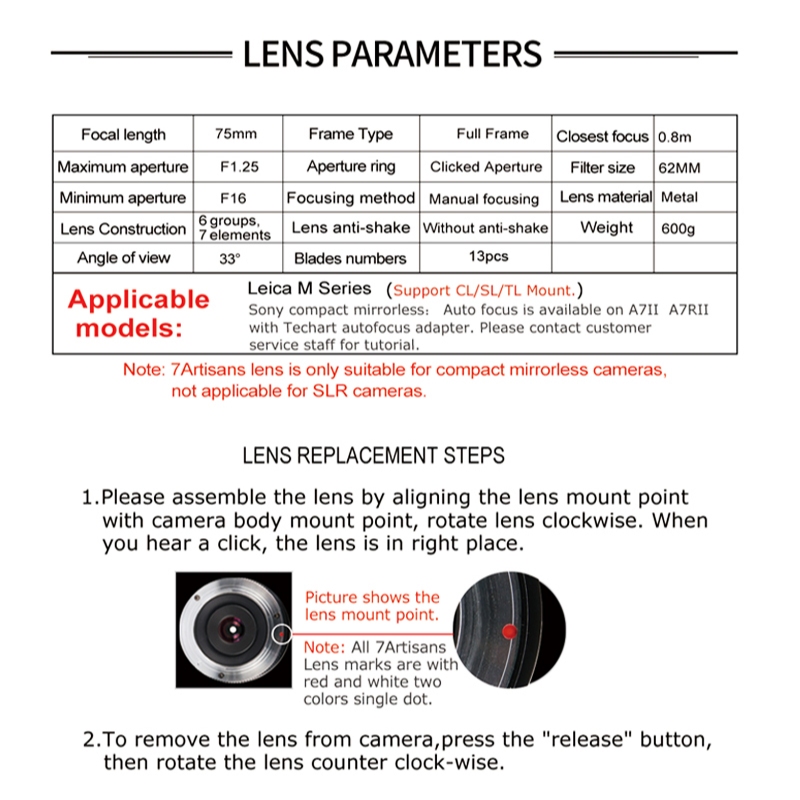 LENS PARAMETERS

| Focal length | 75mm | Frame Type | Full Frame | Closest focus | 0.8m |
|---|---|---|---|---|---|
| Maximum aperture | F1.25 | Aperture ring | Clicked Aperture | Filter size | 62MM |
| Minimum aperture | F16 | Focusing method | Manual focusing | Lens material | Metal |
| Lens Construction | 6 groups, 7 elements | Lens anti-shake | Without anti-shake | Weight | 600g |
| Angle of view | 33° | Blades numbers | 13pcs | | |

Applicable models:

Leica M Series (Support CL/SL/TL Mount.)
Sony compact mirrorless: Auto focus is available on A7II A7RII with Techart autofocus adapter. Please contact customer service staff for tutorial.

Note: 7Artisans lens is only suitable for compact mirrorless cameras, not applicable for SLR cameras.

LENS REPLACEMENT STEPS

1.Please assemble the lens by aligning the lens mount point with camera body mount point, rotate lens clockwise. When you hear a click, the lens is in right place.

Picture shows the lens mount point.

Note: All 7Artisans Lens marks are with red and white two colors single dot.

2.To remove the lens from camera,press the "release" button, then rotate the lens counter clock-wise.